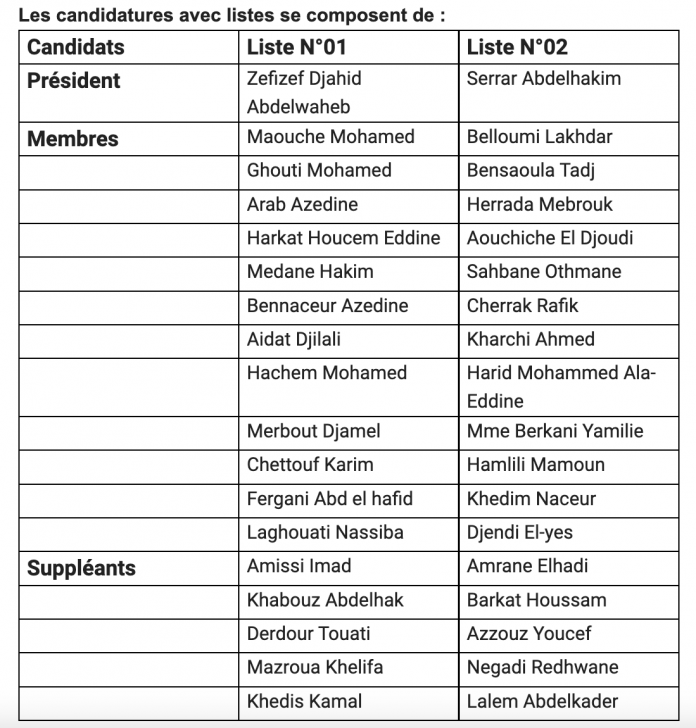 Les candidatures avec listes se composent de :

| Candidats | Liste N°01 | Liste N°02 |
|---|---|---|
| Président | Zefizef Djahid Abdelwaheb | Serrar Abdelhakim |
| Membres | Maouche Mohamed | Belloumi Lakhdar |
| | Ghouti Mohamed | Bensaoula Tadj |
| | Arab Azedine | Herrada Mebrouk |
| | Harkat Houcem Eddine | Aouchiche El Djoudi |
| | Medane Hakim | Sahbane Othmane |
| | Bennaceur Azedine | Cherrak Rafik |
| | Aidat Djilali | Kharchi Ahmed |
| | Hachem Mohamed | Harid Mohammed Ala-Eddine |
| | Merbout Djamel | Mme Berkani Yamilie |
| | Chettouf Karim | Hamlili Mamoun |
| | Fergani Abd el hafid | Khedim Naceur |
| | Laghouati Nassiba | Djendi El-yes |
| Suppléants | Amissi Imad | Amrane Elhadi |
| | Khabouz Abdelhak | Barkat Houssam |
| | Derdour Touati | Azzouz Youcef |
| | Mazroua Khelifa | Negadi Redhwane |
| | Khedis Kamal | Lalem Abdelkader |